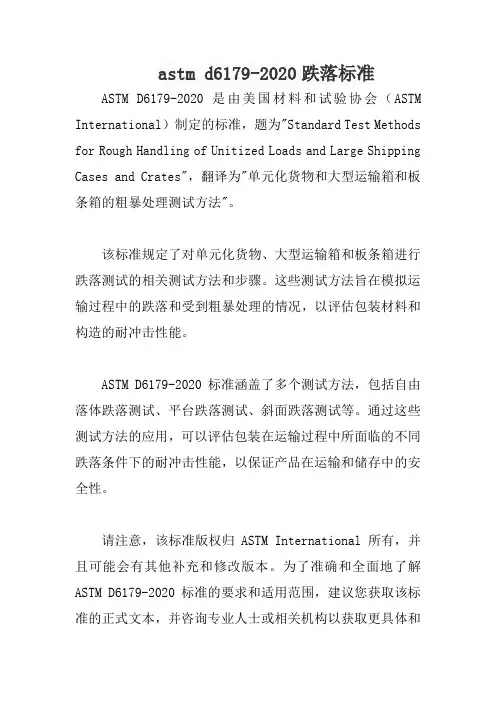 astm d6179-2020 跌落标准

ASTM D6179-2020 是由美国材料和试验协会（ASTM International）制定的标准，题为"Standard Test Methods for Rough Handling of Unitized Loads and Large Shipping Cases and Crates"，翻译为"单元化货物和大型运输箱和板条箱的粗暴处理测试方法"。

该标准规定了对单元化货物、大型运输箱和板条箱进行跌落测试的相关测试方法和步骤。这些测试方法旨在模拟运输过程中的跌落和受到粗暴处理的情况，以评估包装材料和构造的耐冲击性能。

ASTM D6179-2020 标准涵盖了多个测试方法，包括自由落体跌落测试、平台跌落测试、斜面跌落测试等。通过这些测试方法的应用，可以评估包装在运输过程中所面临的不同跌落条件下的耐冲击性能，以保证产品在运输和储存中的安全性。

请注意，该标准版权归 ASTM International 所有，并且可能会有其他补充和修改版本。为了准确和全面地了解 ASTM D6179-2020 标准的要求和适用范围，建议您获取该标准的正式文本，并咨询专业人士或相关机构以获取更具体和